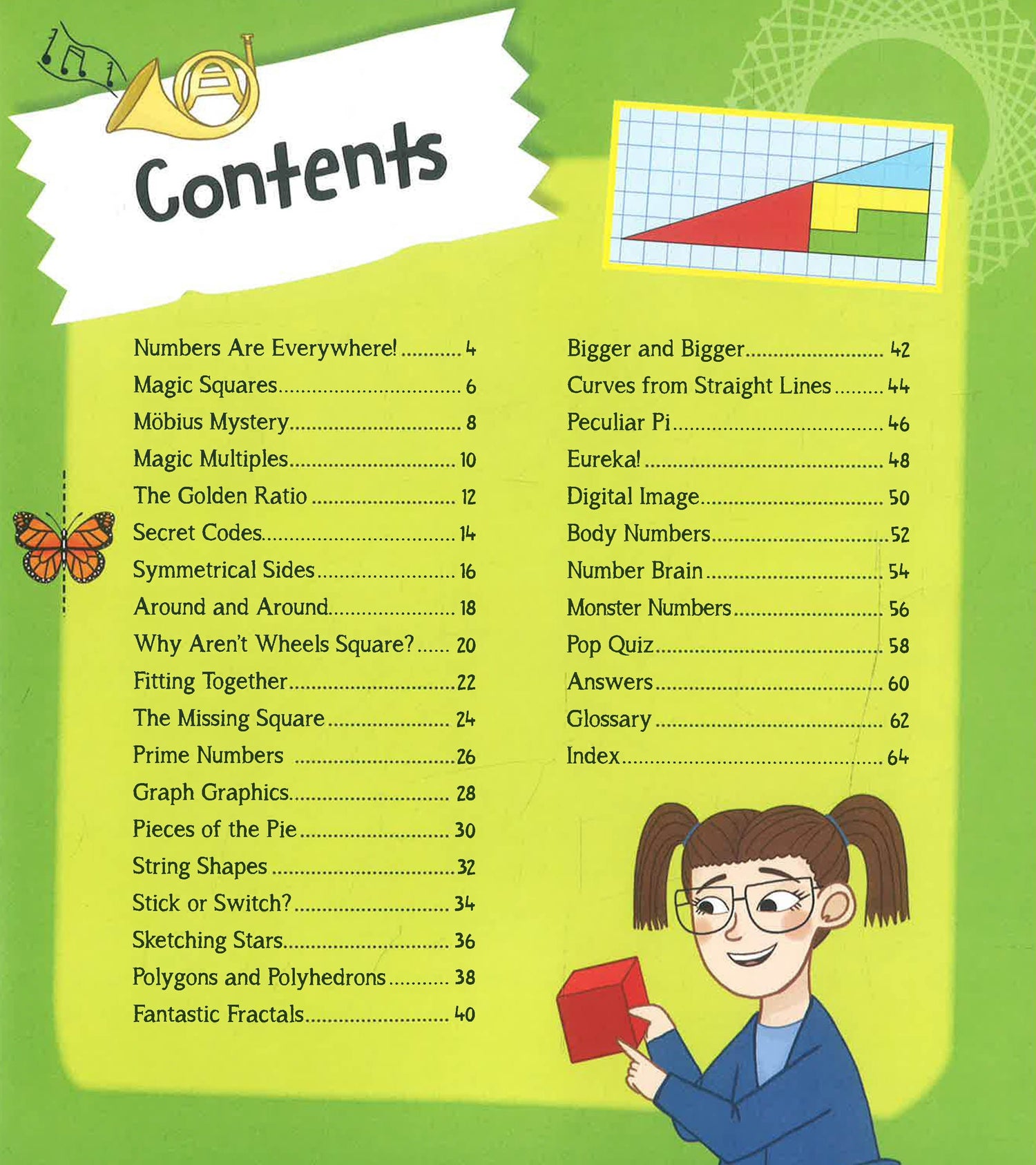 Contents

Numbers Are Everywhere! 4
Magic Squares 6
Möbius Mystery 8
Magic Multiples 10
The Golden Ratio 12
Secret Codes 14
Symmetrical Sides 16
Around and Around 18
Why Aren't Wheels Square? 20
Fitting Together 22
The Missing Square 24
Prime Numbers 26
Graph Graphics 28
Pieces of the Pie 30
String Shapes 32
Stick or Switch? 34
Sketching Stars 36
Polygons and Polyhedrons 38
Fantastic Fractals 40

Bigger and Bigger 42
Curves from Straight Lines 44
Peculiar Pi 46
Eureka! 48
Digital Image 50
Body Numbers 52
Number Brain 54
Monster Numbers 56
Pop Quiz 58
Answers 60
Glossary 62
Index 64